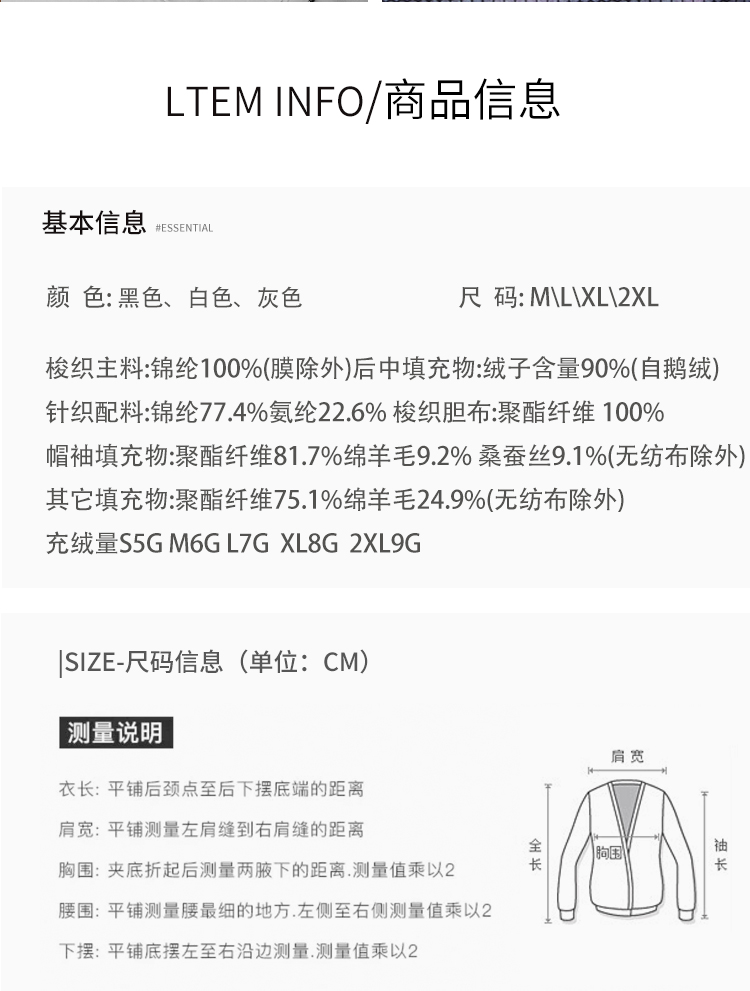 LTEM INFO/商品信息

基本信息 #ESSENTIAL

颜 色: 黑色、白色、灰色

尺 码: M\L\XL\2XL

梭织主料:锦纶100%(膜除外)后中填充物:绒子含量90%(自鹅绒)
针织配料:锦纶77.4%氨纶22.6% 梭织胆布:聚酯纤维 100%
帽袖填充物:聚酯纤维81.7%绵羊毛9.2% 桑蚕丝9.1%(无纺布除外)
其它填充物:聚酯纤维75.1%绵羊毛24.9%(无纺布除外)
充绒量S5G M6G L7G XL8G 2XL9G

|SIZE-尺码信息（单位：CM）

测量说明

衣长: 平铺后颈点至后下摆底端的距离
肩宽: 平铺测量左肩缝到右肩缝的距离
胸围: 夹底折起后测量两腋下的距离.测量值乘以2
腰围: 平铺测量腰最细的地方.左侧至右侧测量值乘以2
下摆: 平铺底摆左至右沿边测量.测量值乘以2

肩宽
全长
胸围
袖长